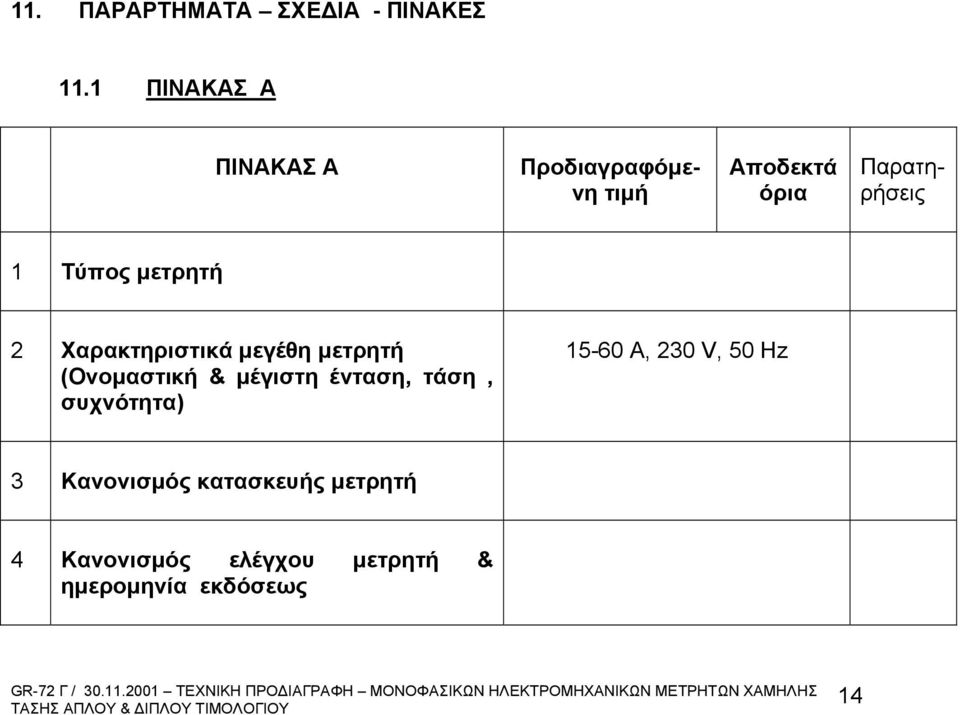 11. ΠΑΡΑΡΤΗΜΑΤΑ – ΣΧΕΔΙΑ - ΠΙΝΑΚΕΣ

11.1 ΠΙΝΑΚΑΣ Α

| | ΠΙΝΑΚΑΣ Α | Προδιαγραφόμενη τιμή | Αποδεκτά όρια | Παρατηρήσεις |
|---|---|---|---|---|
| 1 | Τύπος μετρητή | | | |
| 2 | Χαρακτηριστικά μεγέθη μετρητή (Ονομαστική & μέγιστη ένταση, τάση , συχνότητα) | 15-60 A, 230 V, 50 Hz | | |
| 3 | Κανονισμός κατασκευής μετρητή | | | |
| 4 | Κανονισμός ελέγχου μετρητή & ημερομηνία εκδόσεως | | | |

GR-72 Γ / 30.11.2001 – ΤΕΧΝΙΚΗ ΠΡΟΔΙΑΓΡΑΦΗ – ΜΟΝΟΦΑΣΙΚΩΝ ΗΛΕΚΤΡΟΜΗΧΑΝΙΚΩΝ ΜΕΤΡΗΤΩΝ ΧΑΜΗΛΗΣ ΤΑΣΗΣ ΑΠΛΟΥ & ΔΙΠΛΟΥ ΤΙΜΟΛΟΓΙΟΥ 14